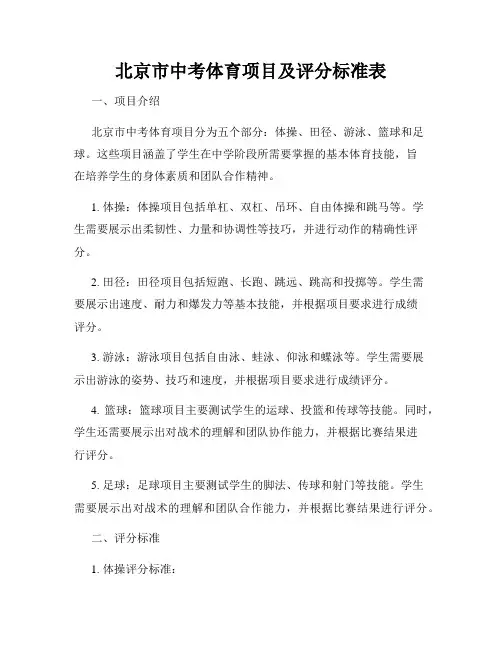 北京市中考体育项目及评分标准表

一、项目介绍

北京市中考体育项目分为五个部分：体操、田径、游泳、篮球和足球。这些项目涵盖了学生在中学阶段所需要掌握的基本体育技能，旨在培养学生的身体素质和团队合作精神。

1. 体操：体操项目包括单杠、双杠、吊环、自由体操和跳马等。学生需要展示出柔韧性、力量和协调性等技巧，并进行动作的精确性评分。

2. 田径：田径项目包括短跑、长跑、跳远、跳高和投掷等。学生需要展示出速度、耐力和爆发力等基本技能，并根据项目要求进行成绩评分。

3. 游泳：游泳项目包括自由泳、蛙泳、仰泳和蝶泳等。学生需要展示出游泳的姿势、技巧和速度，并根据项目要求进行成绩评分。

4. 篮球：篮球项目主要测试学生的运球、投篮和传球等技能。同时，学生还需要展示出对战术的理解和团队协作能力，并根据比赛结果进行评分。

5. 足球：足球项目主要测试学生的脚法、传球和射门等技能。学生需要展示出对战术的理解和团队合作能力，并根据比赛结果进行评分。

二、评分标准

1. 体操评分标准：